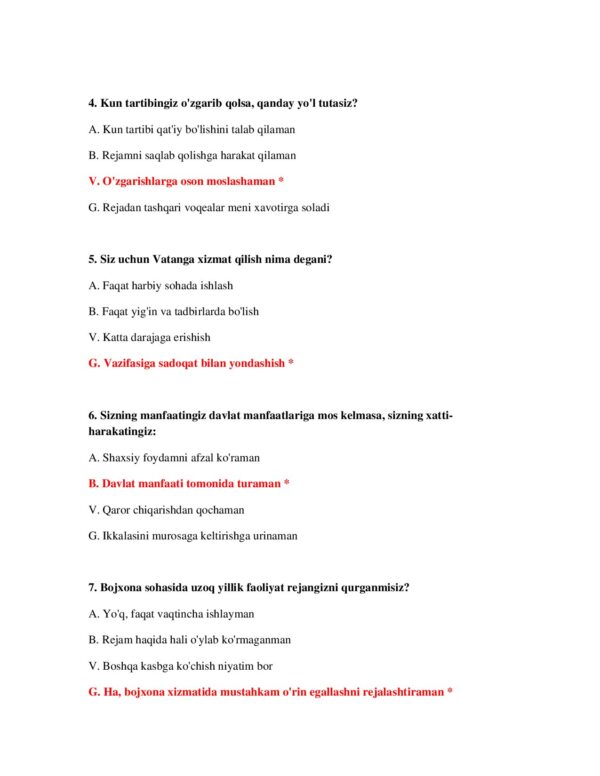 4. Kun tartibingiz o'zgarib qolsa, qanday yo'l tutasiz?

A. Kun tartibi qat'iy bo'lishini talab qilaman

B. Rejamni saqlab qolishga harakat qilaman

V. O'zgarishlarga oson moslashaman *

G. Rejadan tashqari voqealar meni xavotirga soladi

5. Siz uchun Vatanga xizmat qilish nima degani?

A. Faqat harbiy sohada ishlash

B. Faqat yig'in va tadbirlarda bo'lish

V. Katta darajaga erishish

G. Vazifasiga sadoqat bilan yondashish *

6. Sizning manfaatingiz davlat manfaatlariga mos kelmasa, sizning xatti-harakatingiz:

A. Shaxsiy foydamni afzal ko'raman

B. Davlat manfaati tomonida turaman *

V. Qaror chiqarishdan qochaman

G. Ikkalasini murosaga keltirishga urinaman

7. Bojxona sohasida uzoq yillik faoliyat rejangizni qurganmisiz?

A. Yo'q, faqat vaqtincha ishlayman

B. Rejam haqida hali o'ylab ko'rmaganman

V. Boshqa kasbga ko'chish niyatim bor

G. Ha, bojxona xizmatida mustahkam o'rin egallashni rejalashtiraman *